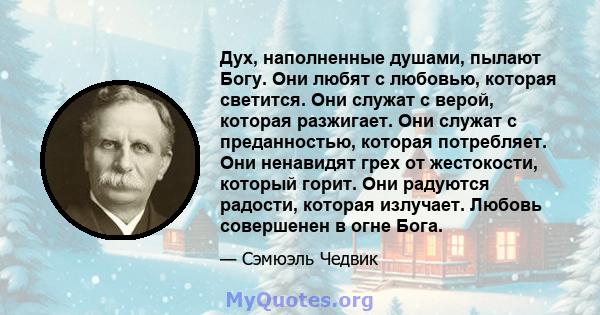 Дух, наполненные душами, пылают Богу. Они любят с любовью, которая светится. Они служат с верой, которая разжигает. Они служат с преданностью, которая потребляет. Они ненавидят грех от жестокости, который горит. Они радуются радости, которая излучает. Любовь совершенен в огне Бога.

— Сэмюэль Чедвик

MyQuotes.org